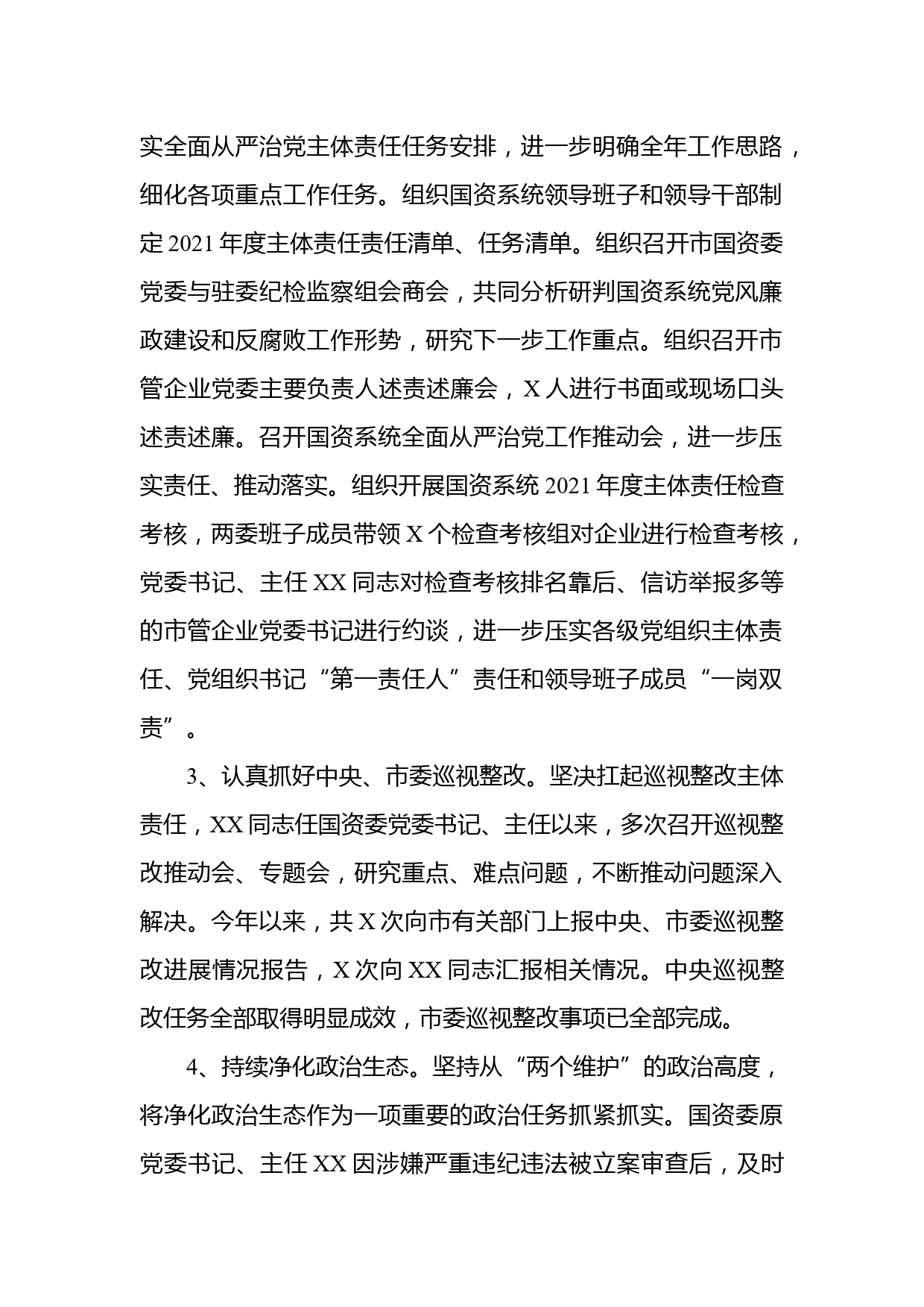 实全面从严治党主体责任任务安排，进一步明确全年工作思路，细化各项重点工作任务。组织国资系统领导班子和领导干部制定 2021 年度主体责任责任清单、任务清单。组织召开市国资委党委与驻委纪检监察组会商会，共同分析研判国资系统党风廉政建设和反腐败工作形势，研究下一步工作重点。组织召开市管企业党委主要负责人述责述廉会，X 人进行书面或现场口头述责述廉。召开国资系统全面从严治党工作推动会，进一步压实责任、推动落实。组织开展国资系统 2021 年度主体责任检查考核，两委班子成员带领 X 个检查考核组对企业进行检查考核，党委书记、主任 XX 同志对检查考核排名靠后、信访举报多等的市管企业党委书记进行约谈，进一步压实各级党组织主体责任、党组织书记“第一责任人”责任和领导班子成员“一岗双责”。

3、认真抓好中央、市委巡视整改。坚决扛起巡视整改主体责任，XX 同志任国资委党委书记、主任以来，多次召开巡视整改推动会、专题会，研究重点、难点问题，不断推动问题深入解决。今年以来，共 X 次向市有关部门上报中央、市委巡视整改进展情况报告，X 次向 XX 同志汇报相关情况。中央巡视整改任务全部取得明显成效，市委巡视整改事项已全部完成。

4、持续净化政治生态。坚持从“两个维护”的政治高度，将净化政治生态作为一项重要的政治任务抓紧抓实。国资委原党委书记、主任 XX 因涉嫌严重违纪违法被立案审查后，及时